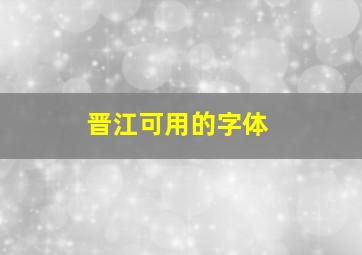 晋江可用的字体